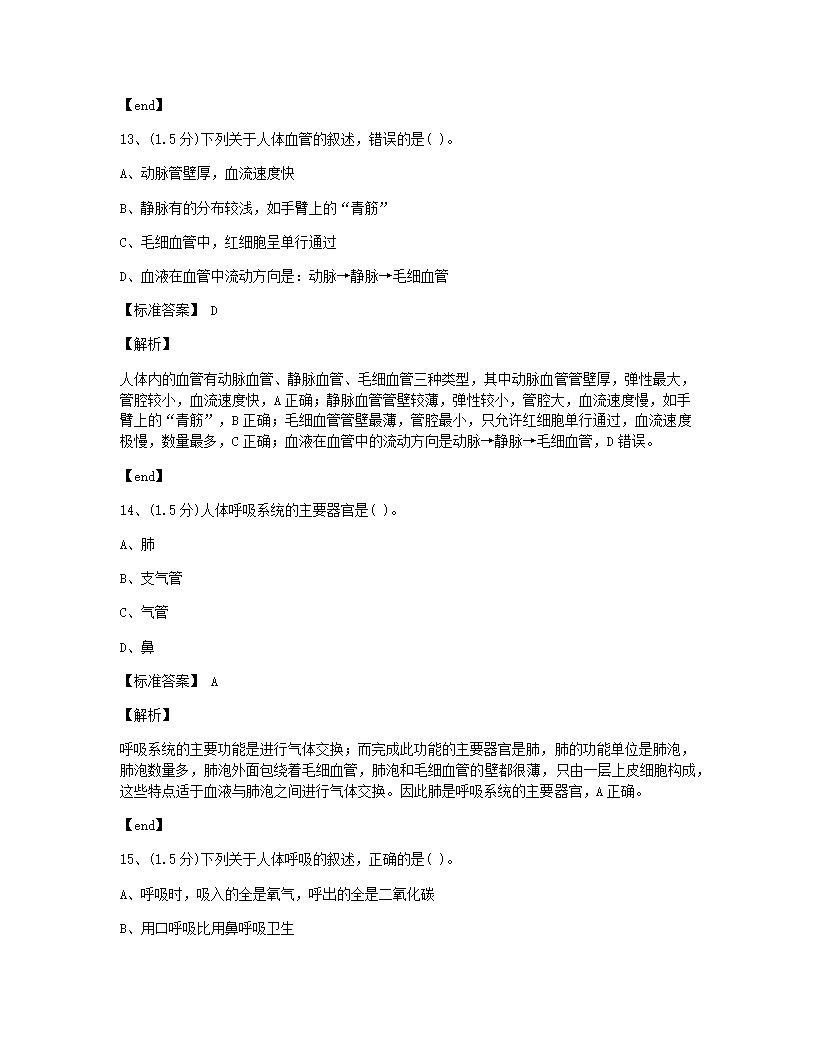 【end】

13、(1.5分)下列关于人体血管的叙述，错误的是( )。

A、动脉管壁厚，血流速度快

B、静脉有的分布较浅，如手臂上的“青筋”

C、毛细血管中，红细胞呈单行通过

D、血液在血管中流动方向是：动脉→静脉→毛细血管

【标准答案】 D

【解析】

人体内的血管有动脉血管、静脉血管、毛细血管三种类型，其中动脉血管管壁厚，弹性最大，管腔较小，血流速度快，A正确；静脉血管管壁较薄，弹性较小，管腔大，血流速度慢，如手臂上的“青筋”，B正确；毛细血管管壁最薄，管腔最小，只允许红细胞单行通过，血流速度极慢，数量最多，C正确；血液在血管中的流动方向是动脉→静脉→毛细血管，D错误。

【end】

14、(1.5分)人体呼吸系统的主要器官是( )。

A、肺

B、支气管

C、气管

D、鼻

【标准答案】 A

【解析】

呼吸系统的主要功能是进行气体交换；而完成此功能的主要器官是肺，肺的功能单位是肺泡，肺泡数量多，肺泡外面包绕着毛细血管，肺泡和毛细血管的壁都很薄，只由一层上皮细胞构成，这些特点适于血液与肺泡之间进行气体交换。因此肺是呼吸系统的主要器官，A正确。

【end】

15、(1.5分)下列关于人体呼吸的叙述，正确的是( )。

A、呼吸时，吸入的全是氧气，呼出的全是二氧化碳

B、用口呼吸比用鼻呼吸卫生